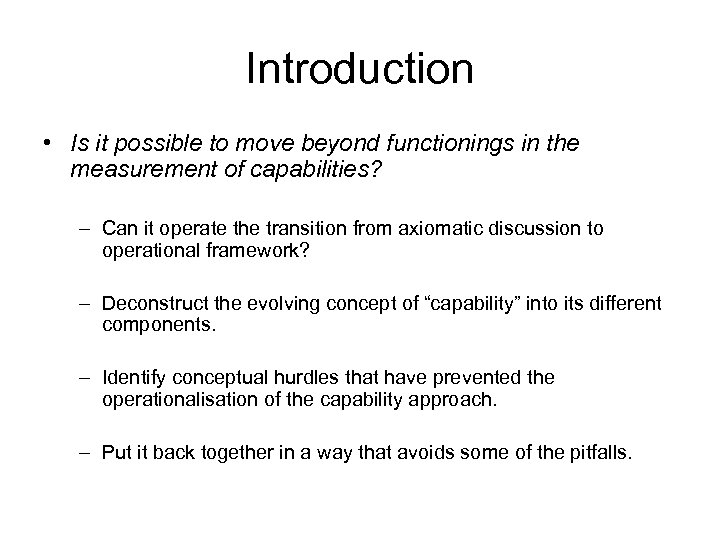 Introduction

• Is it possible to move beyond functionings in the measurement of capabilities?

– Can it operate the transition from axiomatic discussion to operational framework?

– Deconstruct the evolving concept of “capability” into its different components.

– Identify conceptual hurdles that have prevented the operationalisation of the capability approach.

– Put it back together in a way that avoids some of the pitfalls.